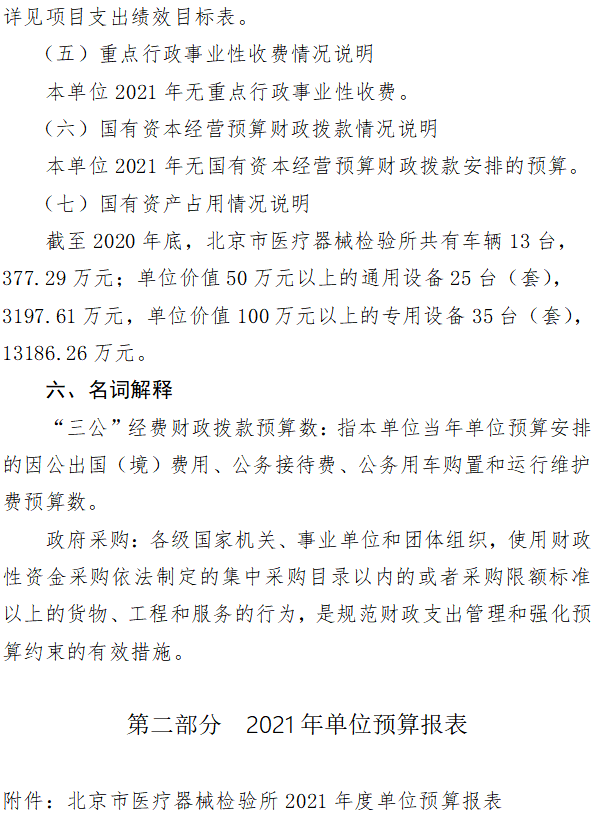 详见项目支出绩效目标表。

（五）重点行政事业性收费情况说明

本单位 2021 年无重点行政事业性收费。

（六）国有资本经营预算财政拨款情况说明

本单位 2021 年无国有资本经营预算财政拨款安排的预算。

（七）国有资产占用情况说明

截至 2020 年底，北京市医疗器械检验所共有车辆 13 台，377.29 万元；单位价值 50 万元以上的通用设备 25 台（套），3197.61 万元，单位价值 100 万元以上的专用设备 35 台（套），13186.26 万元。

六、名词解释

“三公”经费财政拨款预算数：指本单位当年单位预算安排的因公出国（境）费用、公务接待费、公务用车购置和运行维护费预算数。

政府采购：各级国家机关、事业单位和团体组织，使用财政性资金采购依法制定的集中采购目录以内的或者采购限额标准以上的货物、工程和服务的行为，是规范财政支出管理和强化预算约束的有效措施。

第二部分　2021 年单位预算报表

附件：北京市医疗器械检验所 2021 年度单位预算报表